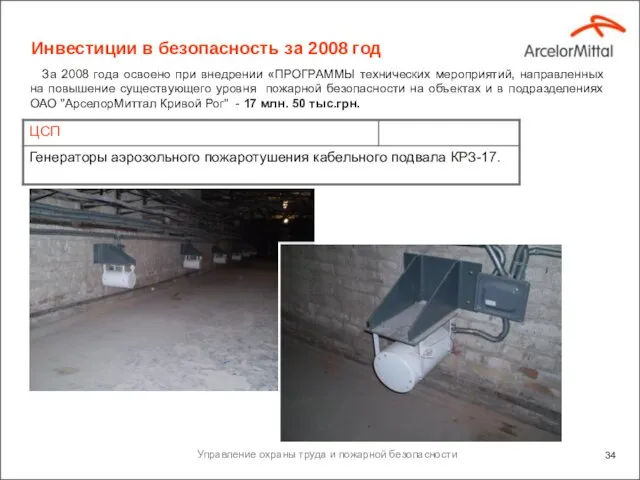 Инвестиции в безопасность за 2008 год

ArcelorMittal

За 2008 года освоено при внедрении «ПРОГРАММЫ технических мероприятий, направленных на повышение существующего уровня пожарной безопасности на объектах и в подразделениях ОАО "АрселорМиттал Кривой Рог" - 17 млн. 50 тыс.грн.

| ЦСП | |
|---|---|
| Генераторы аэрозольного пожаротушения кабельного подвала КРЗ-17. | |

Управление охраны труда и пожарной безопасности

34